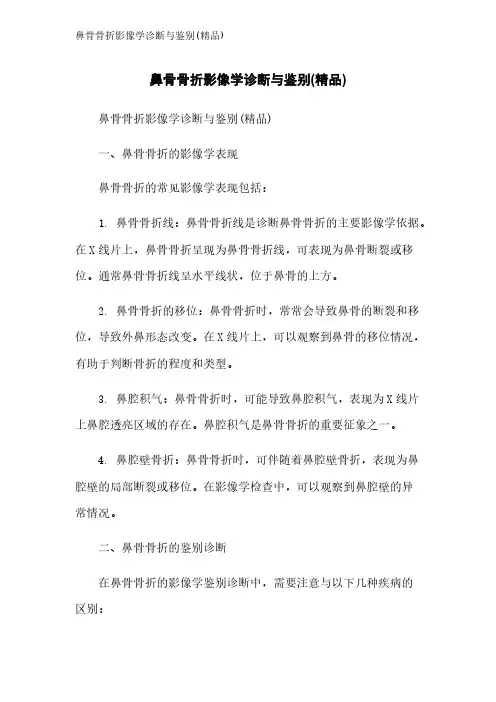 鼻骨骨折影像学诊断与鉴别(精品)

鼻骨骨折影像学诊断与鉴别(精品)

鼻骨骨折影像学诊断与鉴别(精品)

一、鼻骨骨折的影像学表现

鼻骨骨折的常见影像学表现包括：

1. 鼻骨骨折线：鼻骨骨折线是诊断鼻骨骨折的主要影像学依据。在X线片上，鼻骨骨折呈现为鼻骨骨折线，可表现为鼻骨断裂或移位。通常鼻骨骨折线呈水平线状，位于鼻骨的上方。

2. 鼻骨骨折的移位：鼻骨骨折时，常常会导致鼻骨的断裂和移位，导致外鼻形态改变。在X线片上，可以观察到鼻骨的移位情况，有助于判断骨折的程度和类型。

3. 鼻腔积气：鼻骨骨折时，可能导致鼻腔积气，表现为X线片上鼻腔透亮区域的存在。鼻腔积气是鼻骨骨折的重要征象之一。

4. 鼻腔壁骨折：鼻骨骨折时，可伴随着鼻腔壁骨折，表现为鼻腔壁的局部断裂或移位。在影像学检查中，可以观察到鼻腔壁的异常情况。

二、鼻骨骨折的鉴别诊断

在鼻骨骨折的影像学鉴别诊断中，需要注意与以下几种疾病的区别：